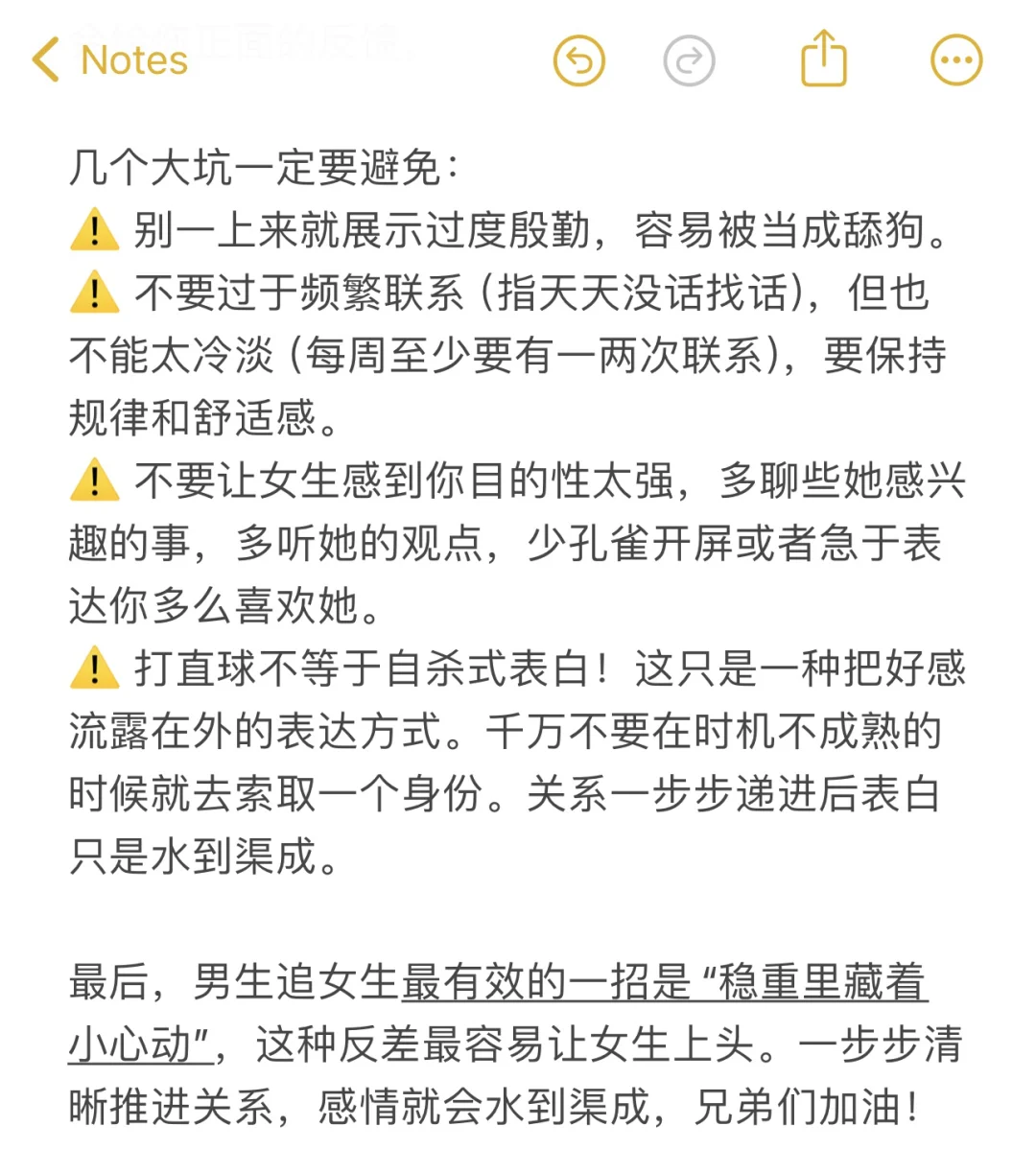 Notes

几个大坑一定要避免：
⚠️ 别一上来就展示过度殷勤，容易被当成舔狗。
⚠️ 不要过于频繁联系（指天天没话找话），但也不能太冷淡（每周至少要有一两次联系），要保持规律和舒适感。
⚠️ 不要让女生感到你目的性太强，多聊些她感兴趣的事，多听她的观点，少孔雀开屏或者急于表达你多么喜欢她。
⚠️ 打直球不等于自杀式表白！这只是一种把好感流露在外的表达方式。千万不要在时机不成熟的时候就去索取一个身份。关系一步步递进后表白只是水到渠成。

最后，男生追女生最有效的一招是“稳重里藏着小心动”，这种反差最容易让女生上头。一步步清晰推进关系，感情就会水到渠成，兄弟们加油！